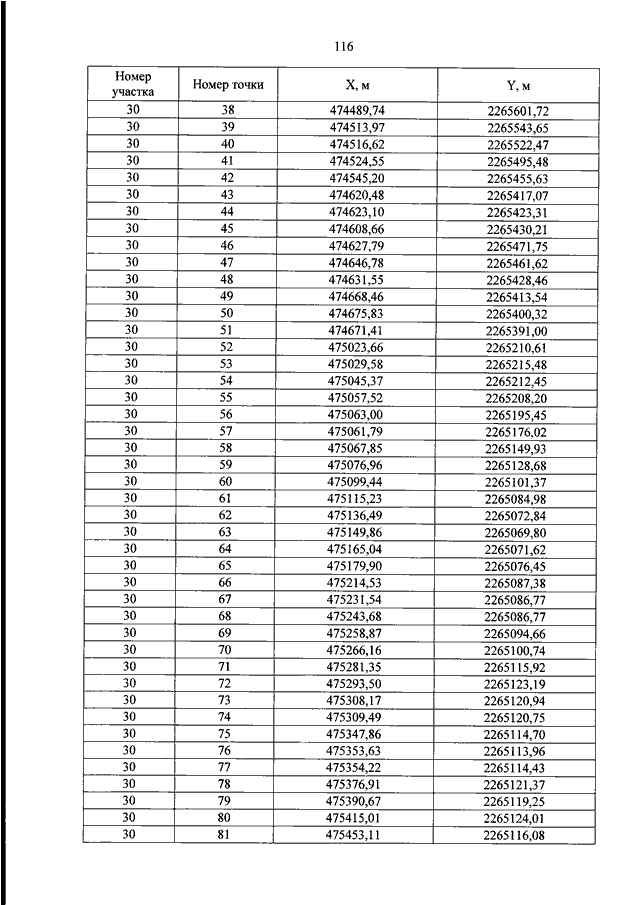 116

| Номер участка | Номер точки | X, м | Y, м |
|---|---|---|---|
| 30 | 38 | 474489,74 | 2265601,72 |
| 30 | 39 | 474513,97 | 2265543,65 |
| 30 | 40 | 474516,62 | 2265522,47 |
| 30 | 41 | 474524,55 | 2265495,48 |
| 30 | 42 | 474545,20 | 2265455,63 |
| 30 | 43 | 474620,48 | 2265417,07 |
| 30 | 44 | 474623,10 | 2265423,31 |
| 30 | 45 | 474608,66 | 2265430,21 |
| 30 | 46 | 474627,79 | 2265471,75 |
| 30 | 47 | 474646,78 | 2265461,62 |
| 30 | 48 | 474631,55 | 2265428,46 |
| 30 | 49 | 474668,46 | 2265413,54 |
| 30 | 50 | 474675,83 | 2265400,32 |
| 30 | 51 | 474671,41 | 2265391,00 |
| 30 | 52 | 475023,66 | 2265210,61 |
| 30 | 53 | 475029,58 | 2265215,48 |
| 30 | 54 | 475045,37 | 2265212,45 |
| 30 | 55 | 475057,52 | 2265208,20 |
| 30 | 56 | 475063,00 | 2265195,45 |
| 30 | 57 | 475061,79 | 2265176,02 |
| 30 | 58 | 475067,85 | 2265149,93 |
| 30 | 59 | 475076,96 | 2265128,68 |
| 30 | 60 | 475099,44 | 2265101,37 |
| 30 | 61 | 475115,23 | 2265084,98 |
| 30 | 62 | 475136,49 | 2265072,84 |
| 30 | 63 | 475149,86 | 2265069,80 |
| 30 | 64 | 475165,04 | 2265071,62 |
| 30 | 65 | 475179,90 | 2265076,45 |
| 30 | 66 | 475214,53 | 2265087,38 |
| 30 | 67 | 475231,54 | 2265086,77 |
| 30 | 68 | 475243,68 | 2265086,77 |
| 30 | 69 | 475258,87 | 2265094,66 |
| 30 | 70 | 475266,16 | 2265100,74 |
| 30 | 71 | 475281,35 | 2265115,92 |
| 30 | 72 | 475293,50 | 2265123,19 |
| 30 | 73 | 475308,17 | 2265120,94 |
| 30 | 74 | 475309,49 | 2265120,75 |
| 30 | 75 | 475347,86 | 2265114,70 |
| 30 | 76 | 475353,63 | 2265113,96 |
| 30 | 77 | 475354,22 | 2265114,43 |
| 30 | 78 | 475376,91 | 2265121,37 |
| 30 | 79 | 475390,67 | 2265119,25 |
| 30 | 80 | 475415,01 | 2265124,01 |
| 30 | 81 | 475453,11 | 2265116,08 |